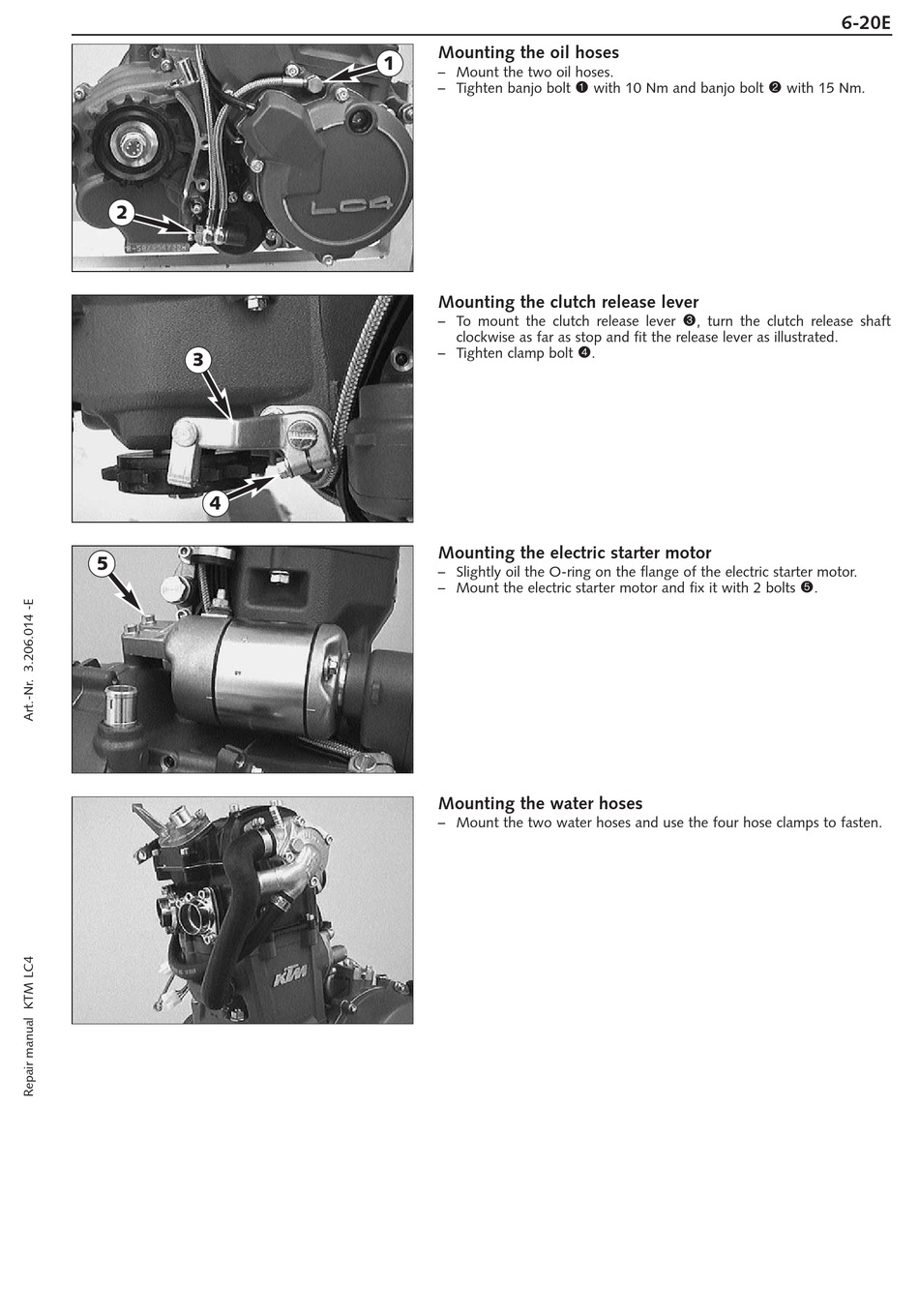 6-20E

1

2

LC4

Mounting the oil hoses
– Mount the two oil hoses.
– Tighten banjo bolt ❶ with 10 Nm and banjo bolt ❷ with 15 Nm.

3

4

Mounting the clutch release lever
– To mount the clutch release lever ❸, turn the clutch release shaft clockwise as far as stop and fit the release lever as illustrated.
– Tighten clamp bolt ❹.

5

Mounting the electric starter motor
– Slightly oil the O-ring on the flange of the electric starter motor.
– Mount the electric starter motor and fix it with 2 bolts ❺.

KTM

Mounting the water hoses
– Mount the two water hoses and use the four hose clamps to fasten.

Art.-Nr. 3.206.014 -E

Repair manual KTM LC4